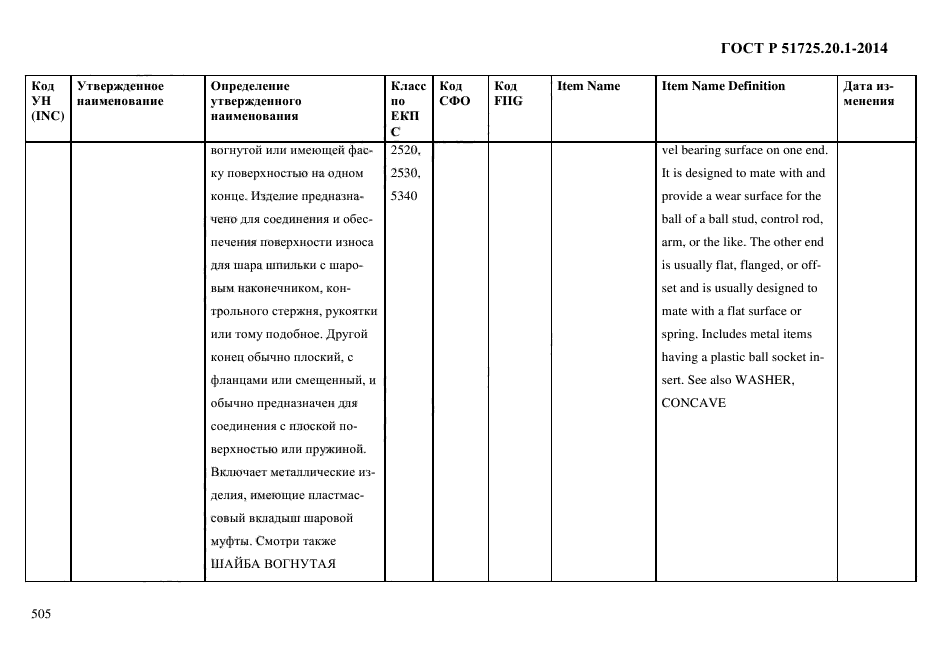 ГОСТ Р 51725.20.1-2014

| Код УН (INC) | Утвержденное наименование | Определение утвержденного наименования | Класс по ЕКПС | Код СФО | Код FIIG | Item Name | Item Name Definition | Дата изменения |
|---|---|---|---|---|---|---|---|---|
| | | вогнутой или имеющей фаску поверхностью на одном конце. Изделие предназначено для соединения и обеспечения поверхности износа для шара шпильки с шаровым наконечником, контрольного стержня, рукоятки или тому подобное. Другой конец обычно плоский, с фланцами или смещенный, и обычно предназначен для соединения с плоской поверхностью или пружиной. Включает металлические изделия, имеющие пластмассовый вкладыш шаровой муфты. Смотри также ШАЙБА ВОГНУТАЯ | 2520, 2530, 5340 | | | | vel bearing surface on one end. It is designed to mate with and provide a wear surface for the ball of a ball stud, control rod, arm, or the like. The other end is usually flat, flanged, or offset and is usually designed to mate with a flat surface or spring. Includes metal items having a plastic ball socket insert. See also WASHER, CONCAVE | |

505